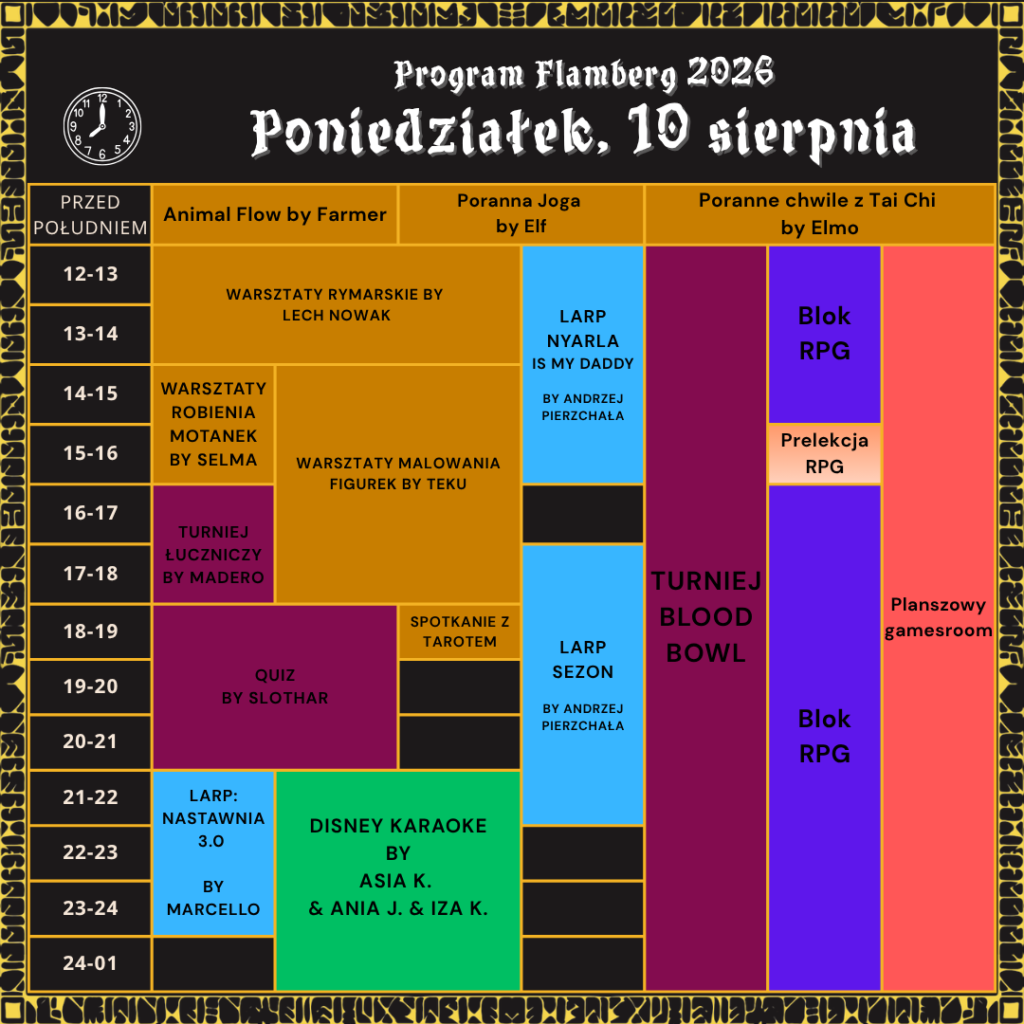 Program Flamberg 2026
Poniedziałek, 10 sierpnia

PRZED POŁUDNIEM
Animal Flow by Farmer
Poranna Joga by Elf
Poranne chwile z Tai Chi by Elmo

12-13
13-14
14-15
15-16
16-17
17-18
18-19
19-20
20-21
21-22
22-23
23-24
24-01

WARSZTATY RYMARSKIE BY LECH NOWAK

WARSZTATY ROBIENIA MOTANEK BY SELMA

WARSZTATY MALOWANIA FIGUREK BY TEKU

TURNIEJ ŁUCZNICZY BY MADERO

QUIZ BY SLOTHAR

SPOTKANIE Z TAROTEM

LARP: NASTAWNIA 3.0

BY MARCELLO

DISNEY KARAOKE BY ASIA K. & ANIA J. & IZA K.

LARP NYARLA IS MY DADDY

BY ANDRZEJ PIERZCHAŁA

LARP SEZON

BY ANDRZEJ PIERZCHAŁA

TURNIEJ BLOOD BOWL

Blok RPG

Prelekcja RPG

Blok RPG

Planszowy gamesroom